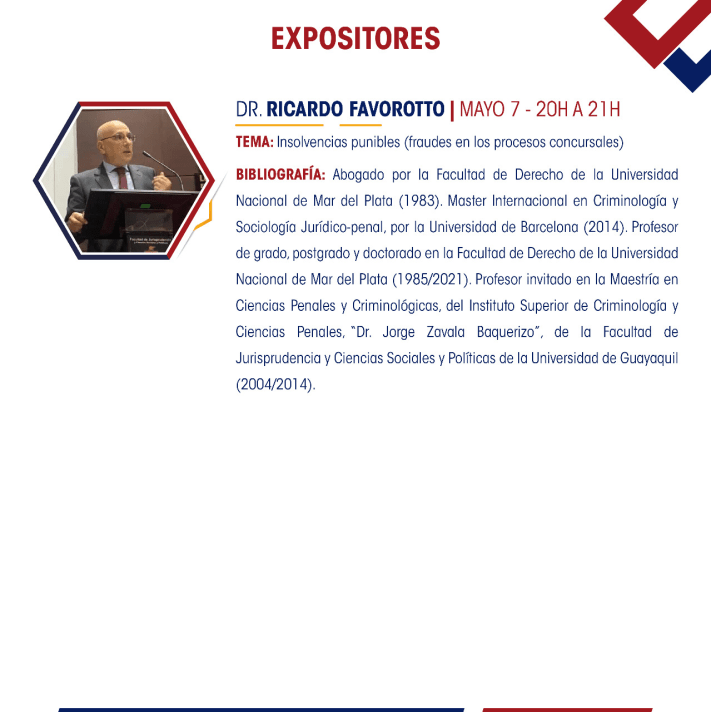 EXPOSITORES

DR. RICARDO FAVOROTTO | MAYO 7 - 20H A 21H

TEMA: Insolvencias punibles (fraudes en los procesos concursales)

BIBLIOGRAFÍA: Abogado por la Facultad de Derecho de la Universidad Nacional de Mar del Plata (1983). Master Internacional en Criminología y Sociología Jurídico-penal, por la Universidad de Barcelona (2014). Profesor de grado, postgrado y doctorado en la Facultad de Derecho de la Universidad Nacional de Mar del Plata (1985/2021). Profesor invitado en la Maestría en Ciencias Penales y Criminológicas, del Instituto Superior de Criminología y Ciencias Penales, "Dr. Jorge Zavala Baquerizo", de la Facultad de Jurisprudencia y Ciencias Sociales y Políticas de la Universidad de Guayaquil (2004/2014).